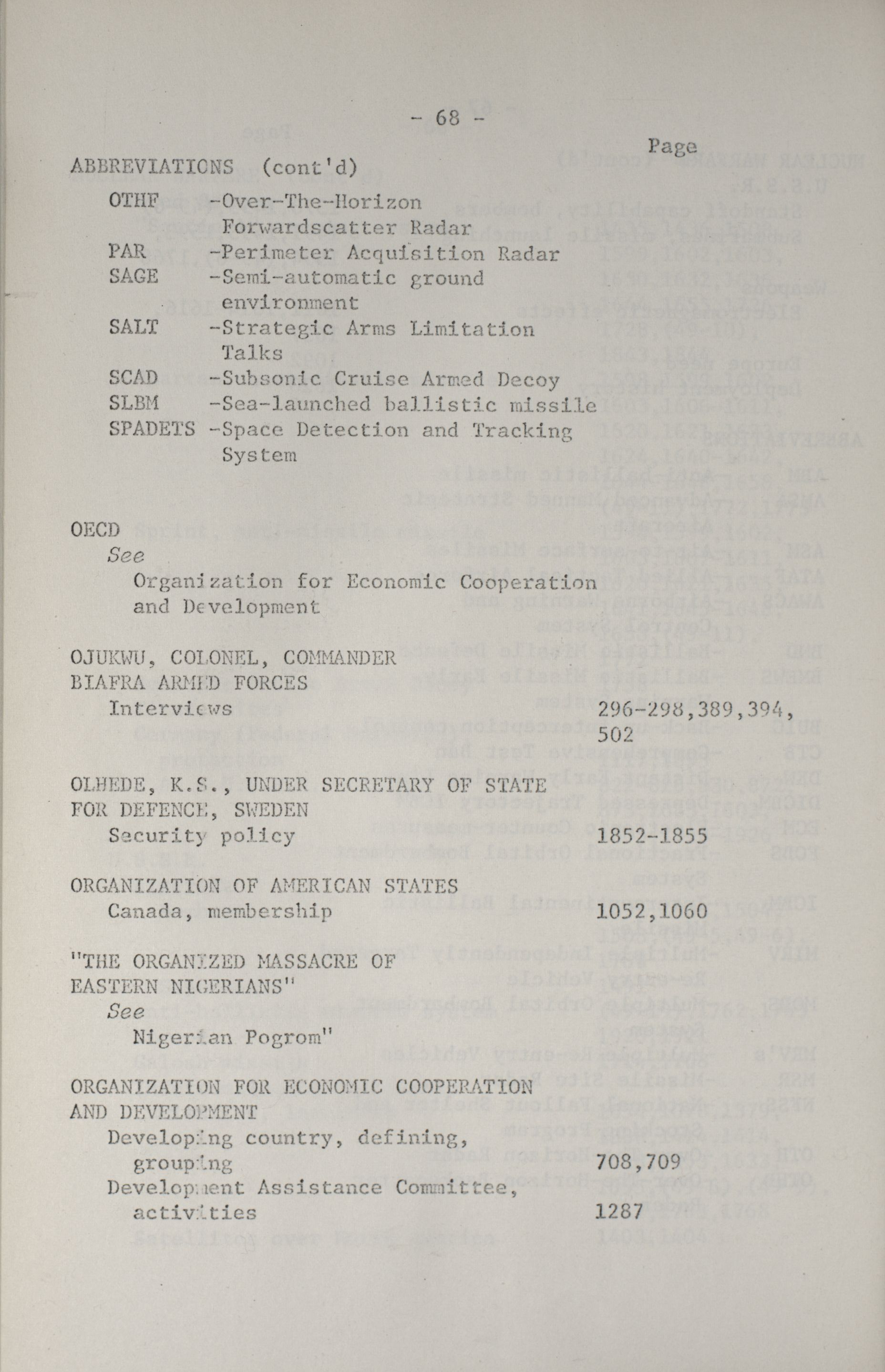 - 68 -

Page

ABBREVIATIONS (cont'd)

OTHF -Over-The-Horizon Forwardscatter Radar
PAR -Perimeter Acquisition Radar
SAGE -Semi-automatic ground environment
SALT -Strategic Arms Limitation Talks
SCAD -Subsonic Cruise Armed Decoy
SLBM -Sea-launched ballistic missile
SPADETS -Space Detection and Tracking System

OECD
See
Organization for Economic Cooperation and Development

OJUKWU, COLONEL, COMMANDER BIAFRA ARMED FORCES
Interviews 296-298,389,394, 502

OLHEDE, K.S., UNDER SECRETARY OF STATE FOR DEFENCE, SWEDEN
Security policy 1852-1855

ORGANIZATION OF AMERICAN STATES
Canada, membership 1052,1060

"THE ORGANIZED MASSACRE OF EASTERN NIGERIANS"
See
Nigerian Pogrom"

ORGANIZATION FOR ECONOMIC COOPERATION AND DEVELOPMENT
Developing country, defining, grouping 708,709
Development Assistance Committee, activities 1287